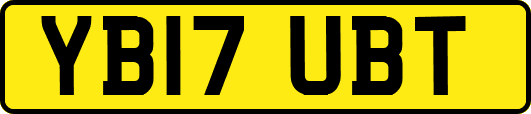 YB17 UBT